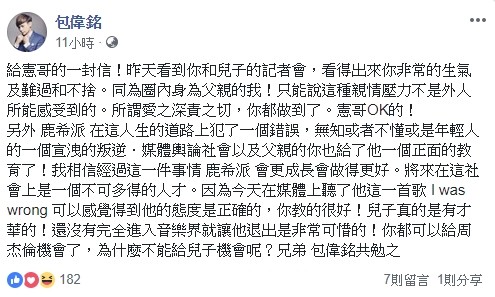 包偉銘
11小時 ·

給憲哥的一封信！昨天看到你和兒子的記者會，看得出來你非常的生氣及難過和不捨。同為圈內身為父親的我！只能說這種親情壓力不是外人所能感受到的。所謂愛之深責之切，你都做到了。憲哥OK的！
另外 鹿希派 在這人生的道路上犯了一個錯誤，無知或者不懂或是年輕人的一個宣洩的叛逆．媒體輿論社會以及父親的你也給了他一個正面的教育了！我相信經過這一件事情 鹿希派 會更成長會做得更好。將來在這社會上是一個不可多得的人才。因為今天在媒體上聽了他這一首歌 I was wrong 可以感覺得到他的態度是正確的，你教的很好！兒子真的是有才華的！還沒有完全進入音樂界就讓他退出是非常可惜的！你都可以給周杰倫機會了，為什麼不能給兒子機會呢？兄弟 包偉銘共勉之

182
7則留言 1則分享